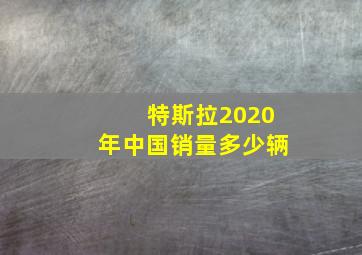 特斯拉2020年中国销量多少辆